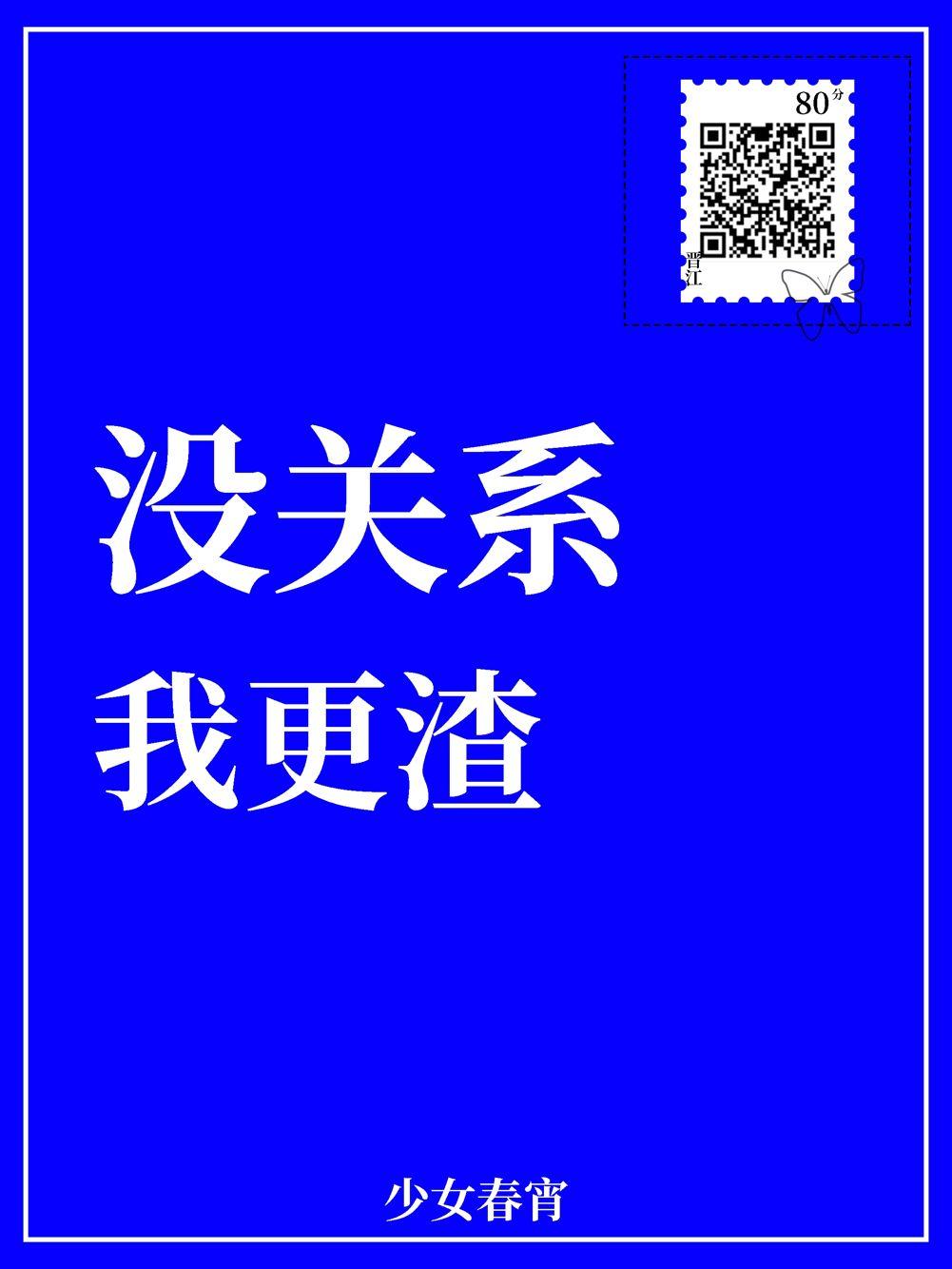 80分

晋江

没关系

我更渣

少女春宵